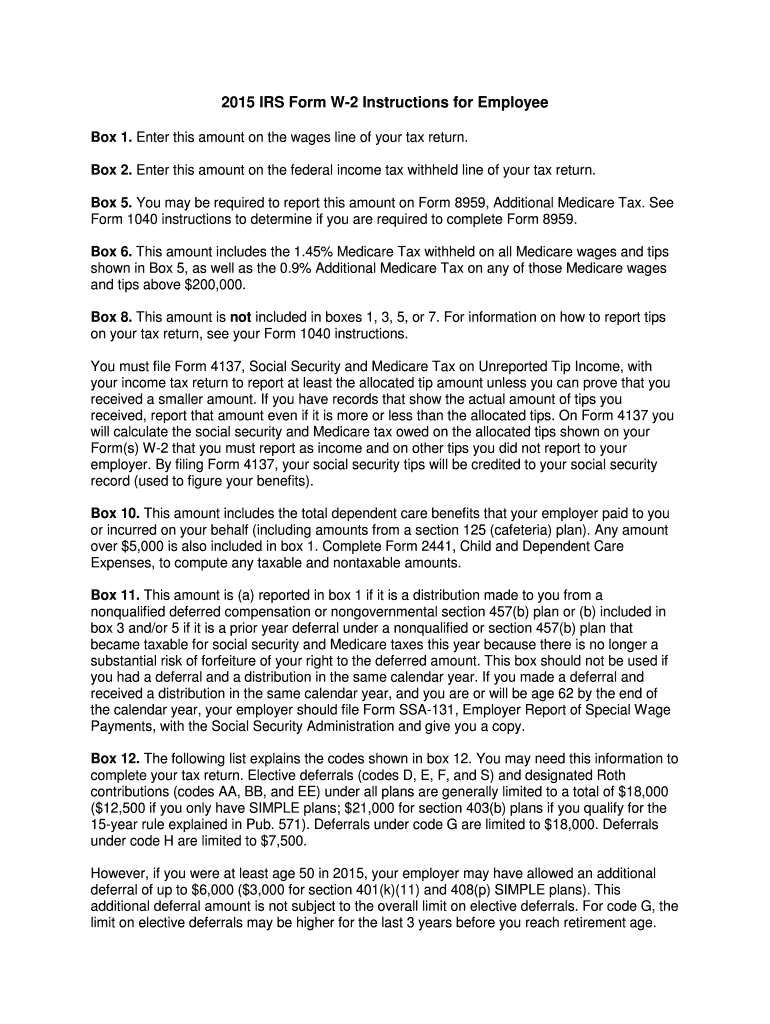 2015 IRS Form W-2 Instructions for Employee

Box 1. Enter this amount on the wages line of your tax return.

Box 2. Enter this amount on the federal income tax withheld line of your tax return.

Box 5. You may be required to report this amount on Form 8959, Additional Medicare Tax. See Form 1040 instructions to determine if you are required to complete Form 8959.

Box 6. This amount includes the 1.45% Medicare Tax withheld on all Medicare wages and tips shown in Box 5, as well as the 0.9% Additional Medicare Tax on any of those Medicare wages and tips above $200,000.

Box 8. This amount is not included in boxes 1, 3, 5, or 7. For information on how to report tips on your tax return, see your Form 1040 instructions.

You must file Form 4137, Social Security and Medicare Tax on Unreported Tip Income, with your income tax return to report at least the allocated tip amount unless you can prove that you received a smaller amount. If you have records that show the actual amount of tips you received, report that amount even if it is more or less than the allocated tips. On Form 4137 you will calculate the social security and Medicare tax owed on the allocated tips shown on your Form(s) W-2 that you must report as income and on other tips you did not report to your employer. By filing Form 4137, your social security tips will be credited to your social security record (used to figure your benefits).

Box 10. This amount includes the total dependent care benefits that your employer paid to you or incurred on your behalf (including amounts from a section 125 (cafeteria) plan). Any amount over $5,000 is also included in box 1. Complete Form 2441, Child and Dependent Care Expenses, to compute any taxable and nontaxable amounts.

Box 11. This amount is (a) reported in box 1 if it is a distribution made to you from a nonqualified deferred compensation or nongovernmental section 457(b) plan or (b) included in box 3 and/or 5 if it is a prior year deferral under a nonqualified or section 457(b) plan that became taxable for social security and Medicare taxes this year because there is no longer a substantial risk of forfeiture of your right to the deferred amount. This box should not be used if you had a deferral and a distribution in the same calendar year. If you made a deferral and received a distribution in the same calendar year, and you are or will be age 62 by the end of the calendar year, your employer should file Form SSA-131, Employer Report of Special Wage Payments, with the Social Security Administration and give you a copy.

Box 12. The following list explains the codes shown in box 12. You may need this information to complete your tax return. Elective deferrals (codes D, E, F, and S) and designated Roth contributions (codes AA, BB, and EE) under all plans are generally limited to a total of $18,000 ($12,500 if you only have SIMPLE plans; $21,000 for section 403(b) plans if you qualify for the 15-year rule explained in Pub. 571). Deferrals under code G are limited to $18,000. Deferrals under code H are limited to $7,500.

However, if you were at least age 50 in 2015, your employer may have allowed an additional deferral of up to $6,000 ($3,000 for section 401(k)(11) and 408(p) SIMPLE plans). This additional deferral amount is not subject to the overall limit on elective deferrals. For code G, the limit on elective deferrals may be higher for the last 3 years before you reach retirement age.